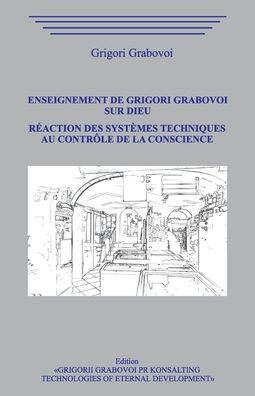 Grigori Grabovoi

ENSEIGNEMENT DE GRIGORI GRABOVOI SUR DIEU

RÉACTION DES SYSTÈMES TECHNIQUES AU CONTRÔLE DE LA CONSCIENCE

Edition
«GRIGORII GRABOVOI PR KONSALTING TECHNOLOGIES OF ETERNAL DEVELOPMENT»